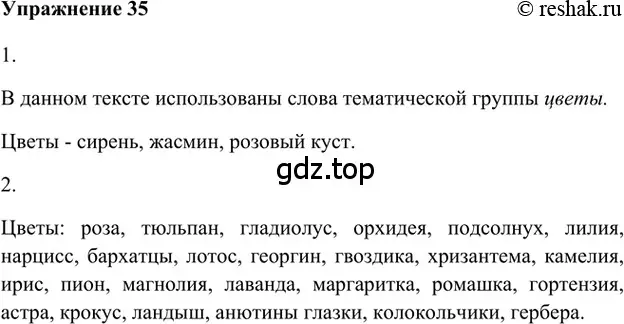 Упражнение 35 © reshak.ru

1.

В данном тексте использованы слова тематической группы цветы.

Цветы - сирень, жасмин, розовый куст.

gdz.top

2.

Цветы: роза, тюльпан, гладиолус, орхидея, подсолнух, лилия, нарцисс, бархатцы, лотос, георгин, гвоздика, хризантема, камелия, ирис, пион, магнолия, лаванда, маргаритка, ромашка, гортензия, астра, крокус, ландыш, анютины глазки, колокольчики, гербера.